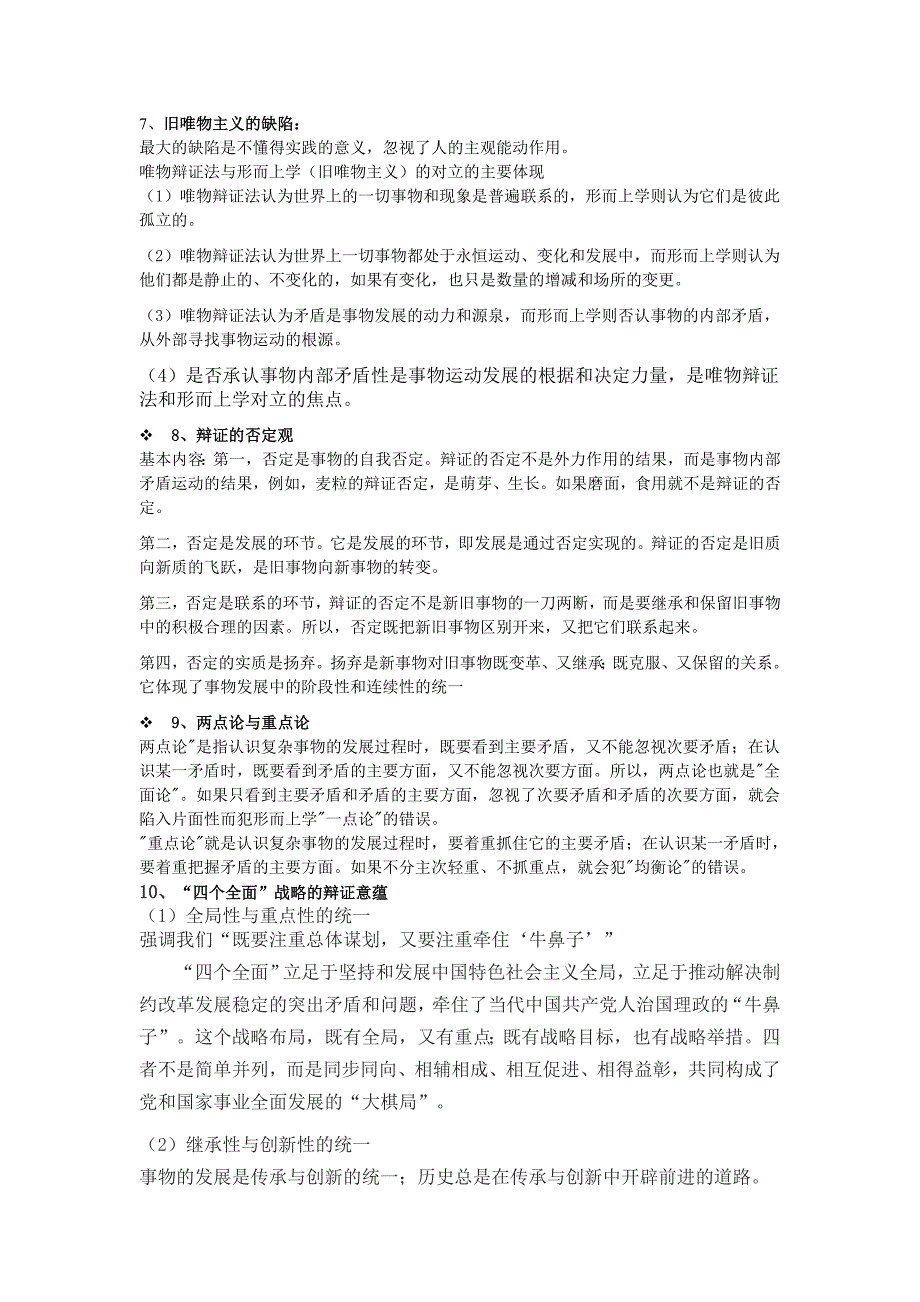 7、旧唯物主义的缺陷：
最大的缺陷是不懂得实践的意义，忽视了人的主观能动作用。
唯物辩证法与形而上学（旧唯物主义）的对立的主要体现
（1）唯物辩证法认为世界上的一切事物和现象是普遍联系的，形而上学则认为它们是彼此孤立的。

（2）唯物辩证法认为世界上一切事物都处于永恒运动、变化和发展中，而形而上学则认为他们都是静止的、不变化的，如果有变化，也只是数量的增减和场所的变更。

（3）唯物辩证法认为矛盾是事物发展的动力和源泉，而形而上学则否认事物的内部矛盾，从外部寻找事物运动的根源。

（4）是否承认事物内部矛盾性是事物运动发展的根据和决定力量，是唯物辩证法和形而上学对立的焦点。

❖ 8、辩证的否定观
基本内容：第一，否定是事物的自我否定。辩证的否定不是外力作用的结果，而是事物内部矛盾运动的结果，例如，麦粒的辩证否定，是萌芽、生长。如果磨面，食用就不是辩证的否定。

第二，否定是发展的环节。它是发展的环节，即发展是通过否定实现的。辩证的否定是旧质向新质的飞跃，是旧事物向新事物的转变。

第三，否定是联系的环节，辩证的否定不是新旧事物的一刀两断，而是要继承和保留旧事物中的积极合理的因素。所以，否定既把新旧事物区别开来，又把它们联系起来。

第四，否定的实质是扬弃。扬弃是新事物对旧事物既变革、又继承；既克服、又保留的关系。它体现了事物发展中的阶段性和连续性的统一

❖ 9、两点论与重点论
两点论"是指认识复杂事物的发展过程时，既要看到主要矛盾，又不能忽视次要矛盾；在认识某一矛盾时，既要看到矛盾的主要方面，又不能忽视次要方面。所以，两点论也就是"全面论"。如果只看到主要矛盾和矛盾的主要方面，忽视了次要矛盾和矛盾的次要方面，就会陷入片面性而犯形而上学"一点论"的错误。
"重点论"就是认识复杂事物的发展过程时，要着重抓住它的主要矛盾；在认识某一矛盾时，要着重把握矛盾的主要方面。如果不分主次轻重、不抓重点，就会犯"均衡论"的错误。
10、“四个全面”战略的辩证意蕴
（1）全局性与重点性的统一
强调我们“既要注重总体谋划，又要注重牵住‘牛鼻子’”
“四个全面”立足于坚持和发展中国特色社会主义全局，立足于推动解决制约改革发展稳定的突出矛盾和问题，牵住了当代中国共产党人治国理政的“牛鼻子”。这个战略布局，既有全局，又有重点；既有战略目标，也有战略举措。四者不是简单并列，而是同步同向、相辅相成、相互促进、相得益彰，共同构成了党和国家事业全面发展的“大棋局”。

（2）继承性与创新性的统一
事物的发展是传承与创新的统一；历史总是在传承与创新中开辟前进的道路。